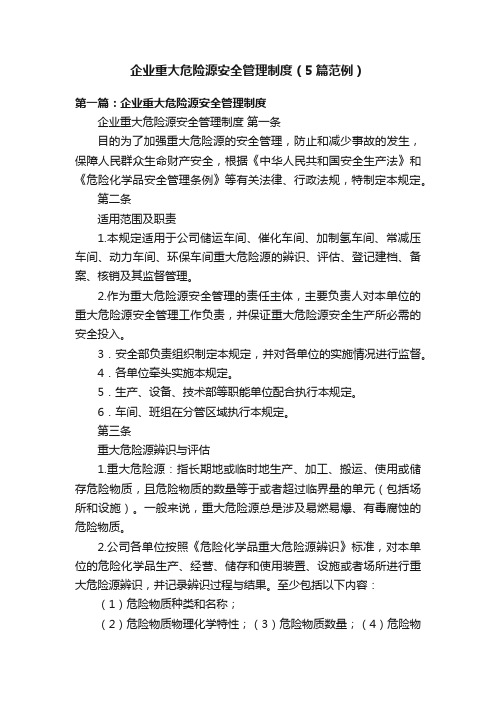 企业重大危险源安全管理制度（5篇范例）

第一篇：企业重大危险源安全管理制度

企业重大危险源安全管理制度 第一条

目的为了加强重大危险源的安全管理，防止和减少事故的发生，保障人民群众生命财产安全，根据《中华人民共和国安全生产法》和《危险化学品安全管理条例》等有关法律、行政法规，特制定本规定。

第二条

适用范围及职责

1.本规定适用于公司储运车间、催化车间、加制氢车间、常减压车间、动力车间、环保车间重大危险源的辨识、评估、登记建档、备案、核销及其监督管理。

2.作为重大危险源安全管理的责任主体，主要负责人对本单位的重大危险源安全管理工作负责，并保证重大危险源安全生产所必需的安全投入。

3．安全部负责组织制定本规定，并对各单位的实施情况进行监督。

4．各单位牵头实施本规定。

5．生产、设备、技术部等职能单位配合执行本规定。

6．车间、班组在分管区域执行本规定。

第三条

重大危险源辨识与评估

1.重大危险源：指长期地或临时地生产、加工、搬运、使用或储存危险物质，且危险物质的数量等于或者超过临界量的单元（包括场所和设施）。一般来说，重大危险源总是涉及易燃易爆、有毒腐蚀的危险物质。

2.公司各单位按照《危险化学品重大危险源辨识》标准，对本单位的危险化学品生产、经营、储存和使用装置、设施或者场所进行重大危险源辨识，并记录辨识过程与结果。至少包括以下内容：

（1）危险物质种类和名称；

（2）危险物质物理化学特性；（3）危险物质数量；（4）危险物